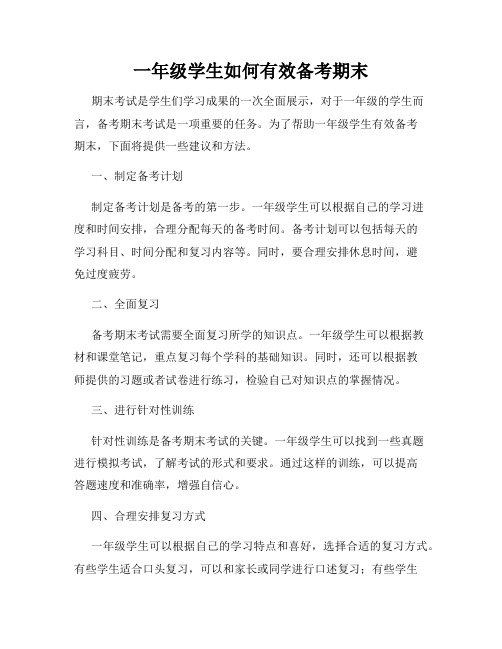 一年级学生如何有效备考期末

期末考试是学生们学习成果的一次全面展示，对于一年级的学生而言，备考期末考试是一项重要的任务。为了帮助一年级学生有效备考期末，下面将提供一些建议和方法。

一、制定备考计划

制定备考计划是备考的第一步。一年级学生可以根据自己的学习进度和时间安排，合理分配每天的备考时间。备考计划可以包括每天的学习科目、时间分配和复习内容等。同时，要合理安排休息时间，避免过度疲劳。

二、全面复习

备考期末考试需要全面复习所学的知识点。一年级学生可以根据教材和课堂笔记，重点复习每个学科的基础知识。同时，还可以根据教师提供的习题或者试卷进行练习，检验自己对知识点的掌握情况。

三、进行针对性训练

针对性训练是备考期末考试的关键。一年级学生可以找到一些真题进行模拟考试，了解考试的形式和要求。通过这样的训练，可以提高答题速度和准确率，增强自信心。

四、合理安排复习方式

一年级学生可以根据自己的学习特点和喜好，选择合适的复习方式。有些学生适合口头复习，可以和家长或同学进行口述复习；有些学生